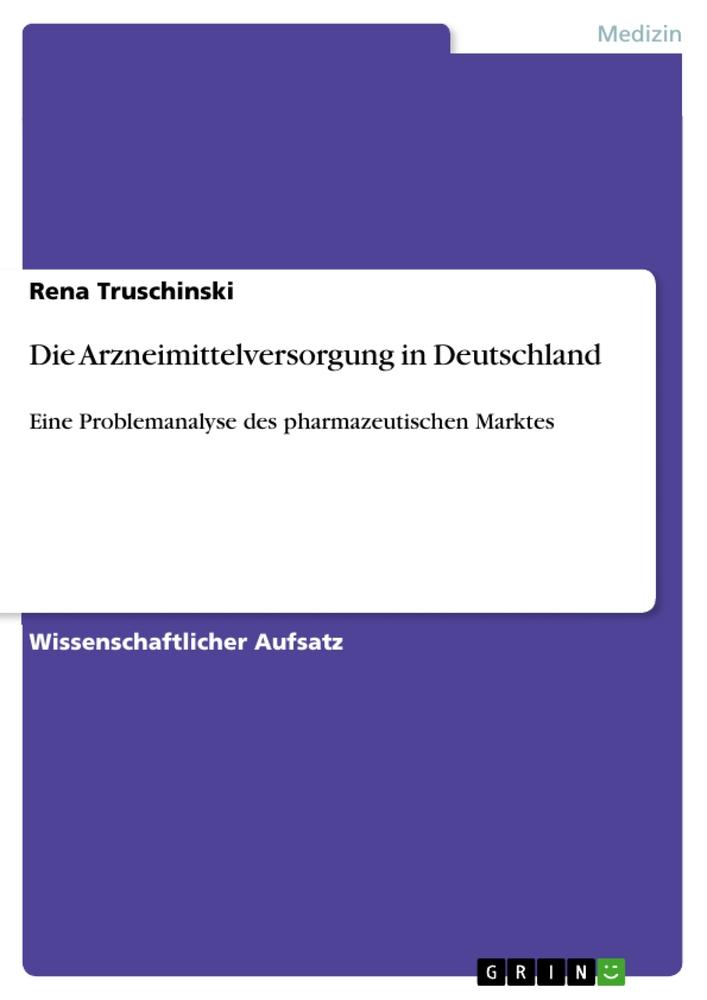 Medizin

Rena Truschinski

Die Arzneimittelversorgung in Deutschland

Eine Problemanalyse des pharmazeutischen Marktes

Wissenschaftlicher Aufsatz

GRIN